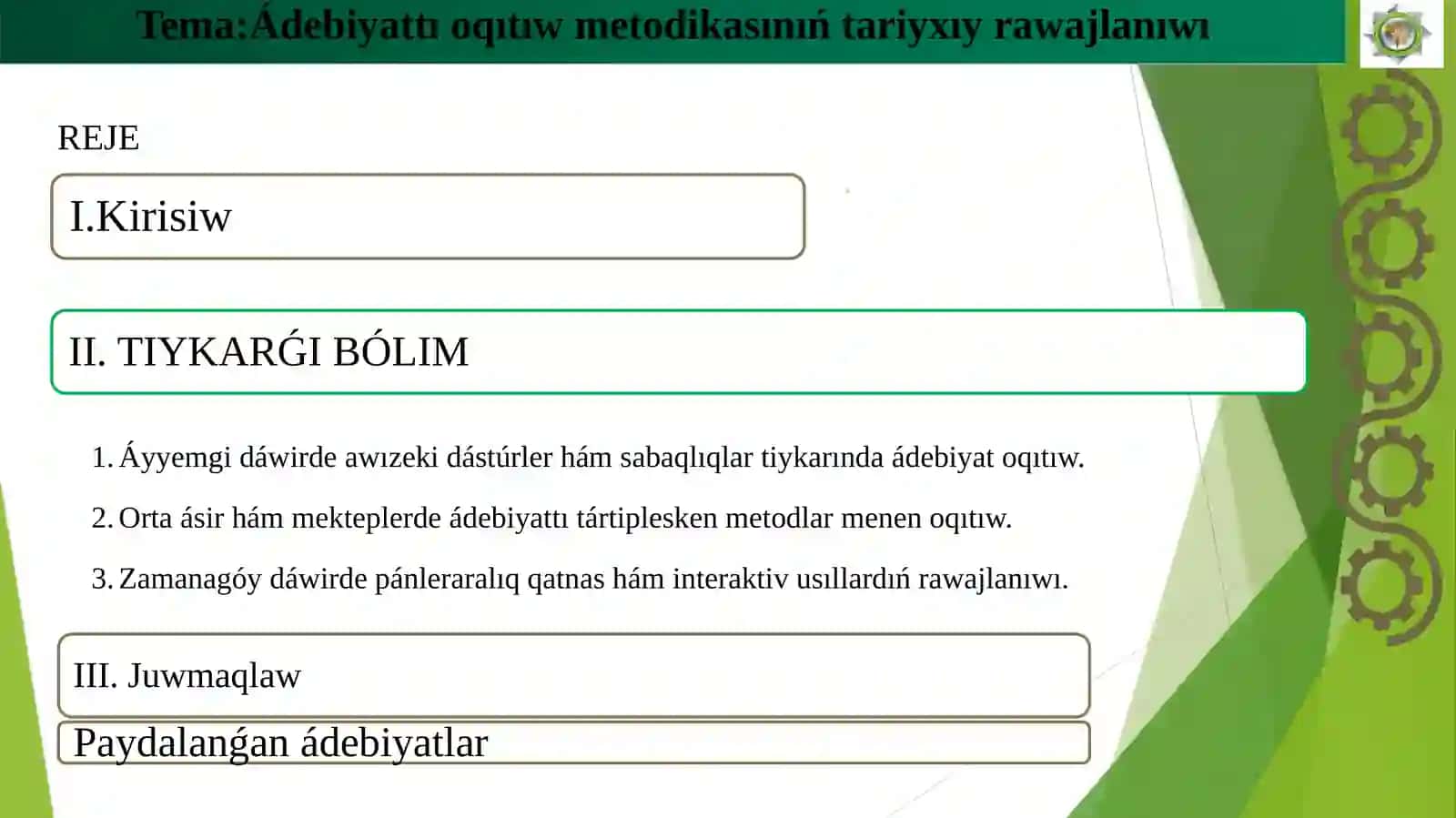 Tema:Ádebiyattı oqıtıw metodikasınıń tariyxıy rawajlanıwı

REJE

I.Kirisiw

II. TIYKARǴI BÓLIM

1. Áyyemgi dáwirde awızeki dástúrler hám sabaqlıqlar tiykarında ádebiyat oqıtıw.
2. Orta ásir hám mekteplerde ádebiyattı tártiplesken metodlar menen oqıtıw.
3. Zamanagóy dáwirde pánleraralıq qatnas hám interaktiv usıllardıń rawajlanıwı.

III. Juwmaqlaw

Paydalanǵan ádebiyatlar